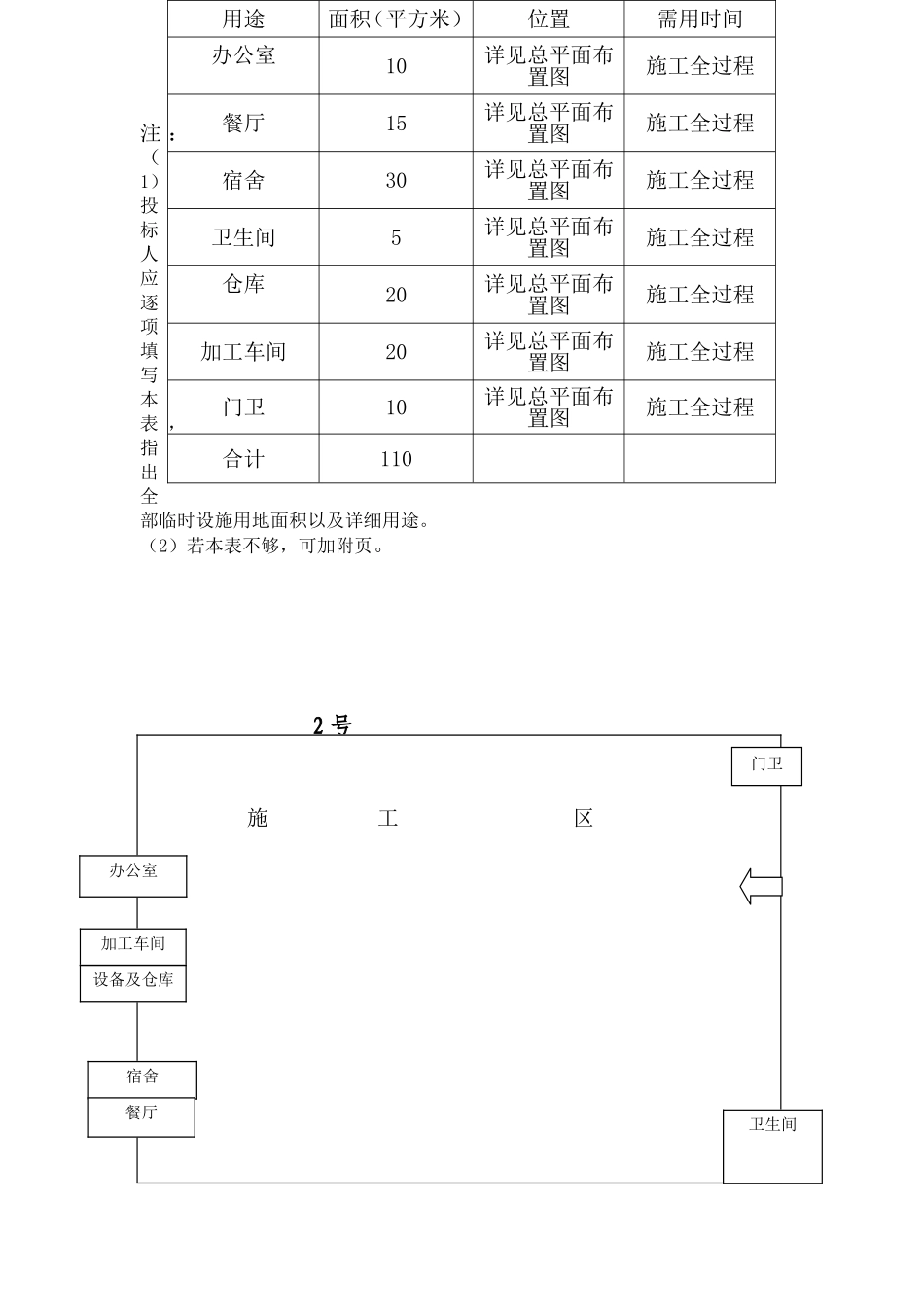 | 用途 | 面积（平方米） | 位置 | 需用时间 |
|---|---|---|---|
| 办公室 | 10 | 详见总平面布置图 | 施工全过程 |
| 餐厅 | 15 | 详见总平面布置图 | 施工全过程 |
| 宿舍 | 30 | 详见总平面布置图 | 施工全过程 |
| 卫生间 | 5 | 详见总平面布置图 | 施工全过程 |
| 仓库 | 20 | 详见总平面布置图 | 施工全过程 |
| 加工车间 | 20 | 详见总平面布置图 | 施工全过程 |
| 门卫 | 10 | 详见总平面布置图 | 施工全过程 |
| 合计 | 110 | | |

注：（1）投标人应逐项填写本表，指出全部临时设施用地面积以及详细用途。
（2）若本表不够，可加附页。

2 号

门卫

施 工 区

办公室

加工车间

设备及仓库

宿舍

餐厅

卫生间